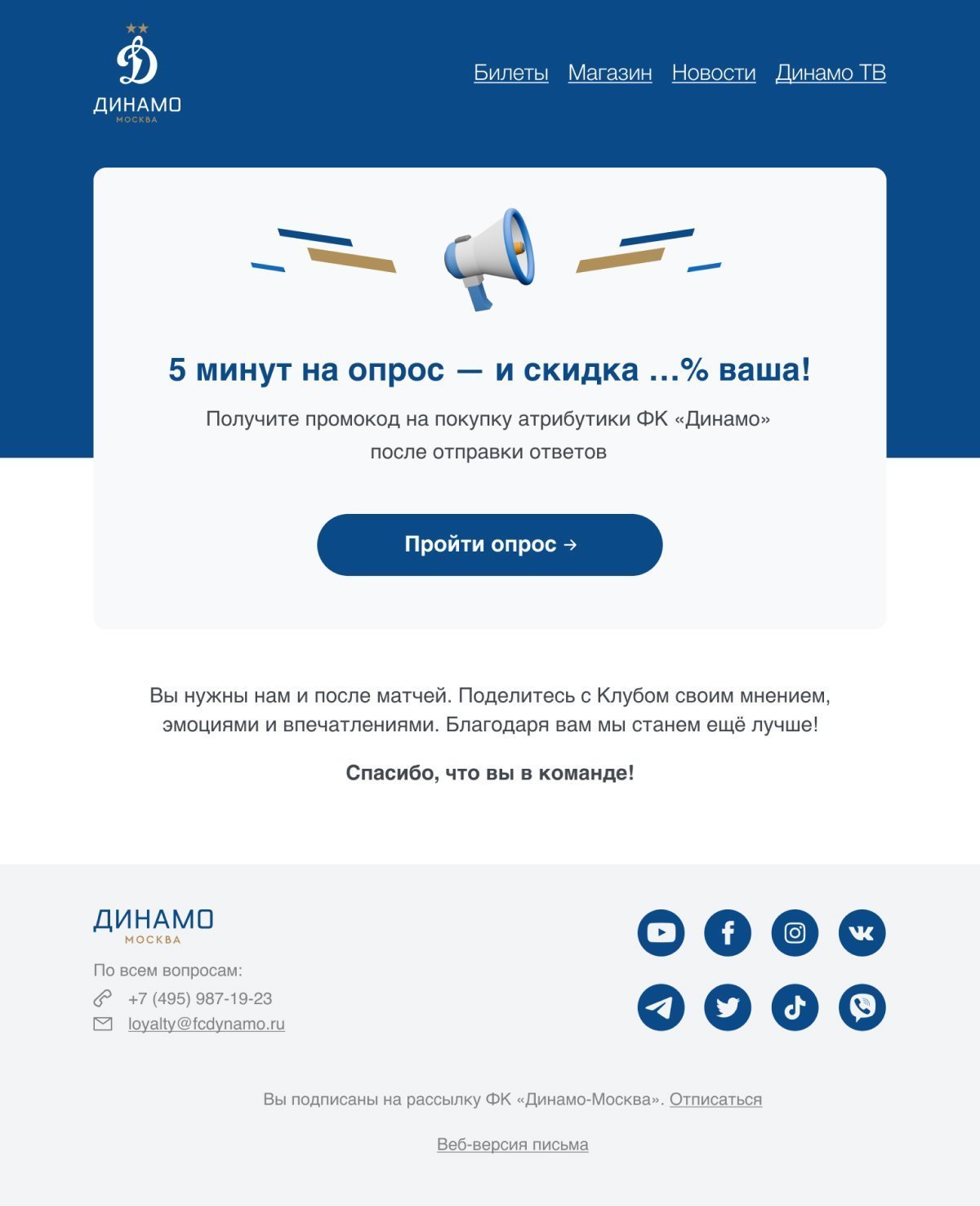 ДИНАМО
МОСКВА

Билеты Магазин Новости Динамо ТВ

5 минут на опрос — и скидка ...% ваша!

Получите промокод на покупку атрибутики ФК «Динамо» после отправки ответов

Пройти опрос →

Вы нужны нам и после матчей. Поделитесь с Клубом своим мнением, эмоциями и впечатлениями. Благодаря вам мы станем ещё лучше!

Спасибо, что вы в команде!

ДИНАМО
МОСКВА

По всем вопросам:
+7 (495) 987-19-23
loyalty@fcdynamo.ru

Вы подписаны на рассылку ФК «Динамо-Москва». Отписаться

Веб-версия письма